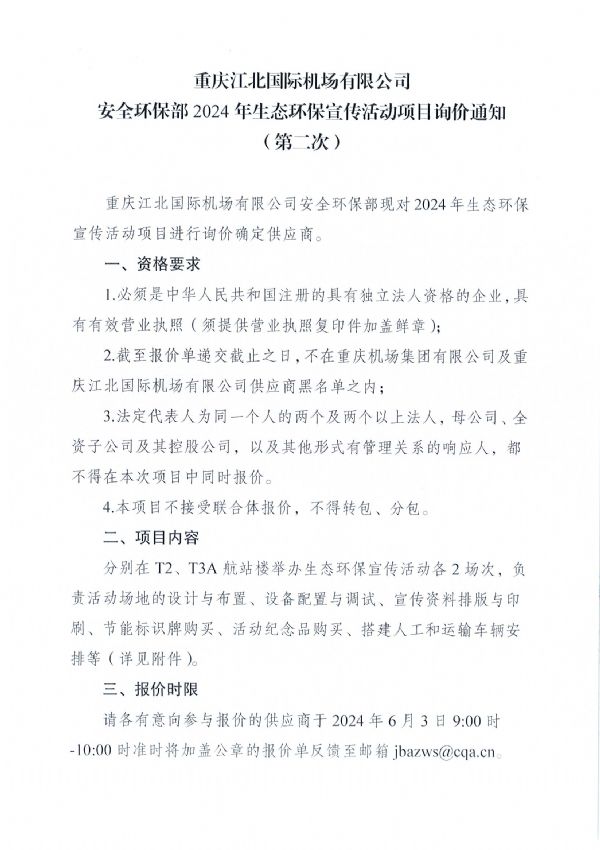 重庆江北国际机场有限公司
安全环保部 2024 年生态环保宣传活动项目询价通知
（第二次）

重庆江北国际机场有限公司安全环保部现对 2024 年生态环保宣传活动项目进行询价确定供应商。

一、资格要求

1.必须是中华人民共和国注册的具有独立法人资格的企业，具有有效营业执照（须提供营业执照复印件加盖鲜章）；

2.截至报价单递交截止之日，不在重庆机场集团有限公司及重庆江北国际机场有限公司供应商黑名单之内；

3.法定代表人为同一个人的两个及两个以上法人，母公司、全资子公司及其控股公司，以及其他形式有管理关系的响应人，都不得在本次项目中同时报价。

4.本项目不接受联合体报价，不得转包、分包。

二、项目内容

分别在 T2、T3A 航站楼举办生态环保宣传活动各 2 场次，负责活动场地的设计与布置、设备配置与调试、宣传资料排版与印刷、节能标识牌购买、活动纪念品购买、搭建人工和运输车辆安排等（详见附件）。

三、报价时限

请各有意向参与报价的供应商于 2024 年 6 月 3 日 9:00 时-10:00 时准时将加盖公章的报价单反馈至邮箱 jbazws@cqa.cn。